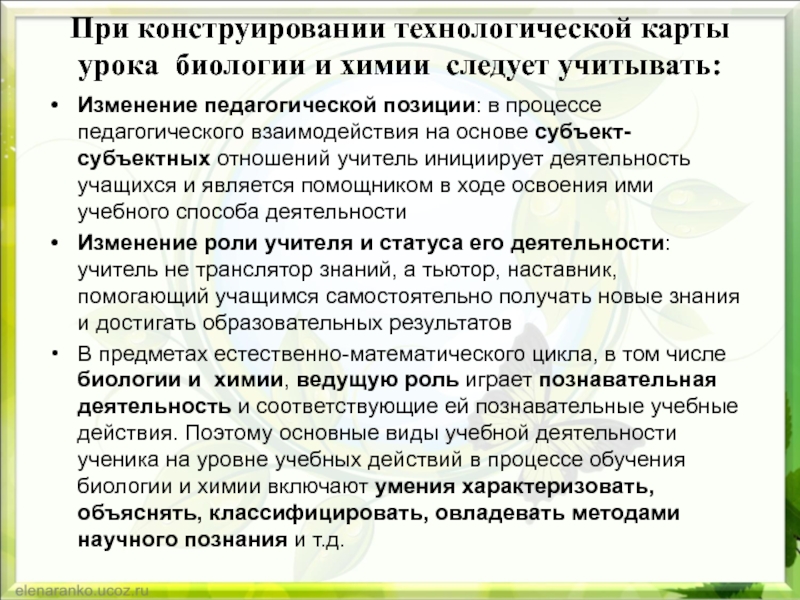 При конструировании технологической карты урока биологии и химии следует учитывать:

• Изменение педагогической позиции: в процессе педагогического взаимодействия на основе субъект-субъектных отношений учитель инициирует деятельность учащихся и является помощником в ходе освоения ими учебного способа деятельности

• Изменение роли учителя и статуса его деятельности: учитель не транслятор знаний, а тьютор, наставник, помогающий учащимся самостоятельно получать новые знания и достигать образовательных результатов

• В предметах естественно-математического цикла, в том числе биологии и химии, ведущую роль играет познавательная деятельность и соответствующие ей познавательные учебные действия. Поэтому основные виды учебной деятельности ученика на уровне учебных действий в процессе обучения биологии и химии включают умения характеризовать, объяснять, классифицировать, овладевать методами научного познания и т.д.

elenaranko.ucoz.ru